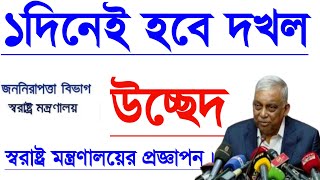 ১দিনেই হবে দখল

জননিরাপত্তা বিভাগ
স্বরাষ্ট্র মন্ত্রণালয়

উচ্ছেদ

স্বরাষ্ট্র মন্ত্রণালয়ের প্রজ্ঞাপন।